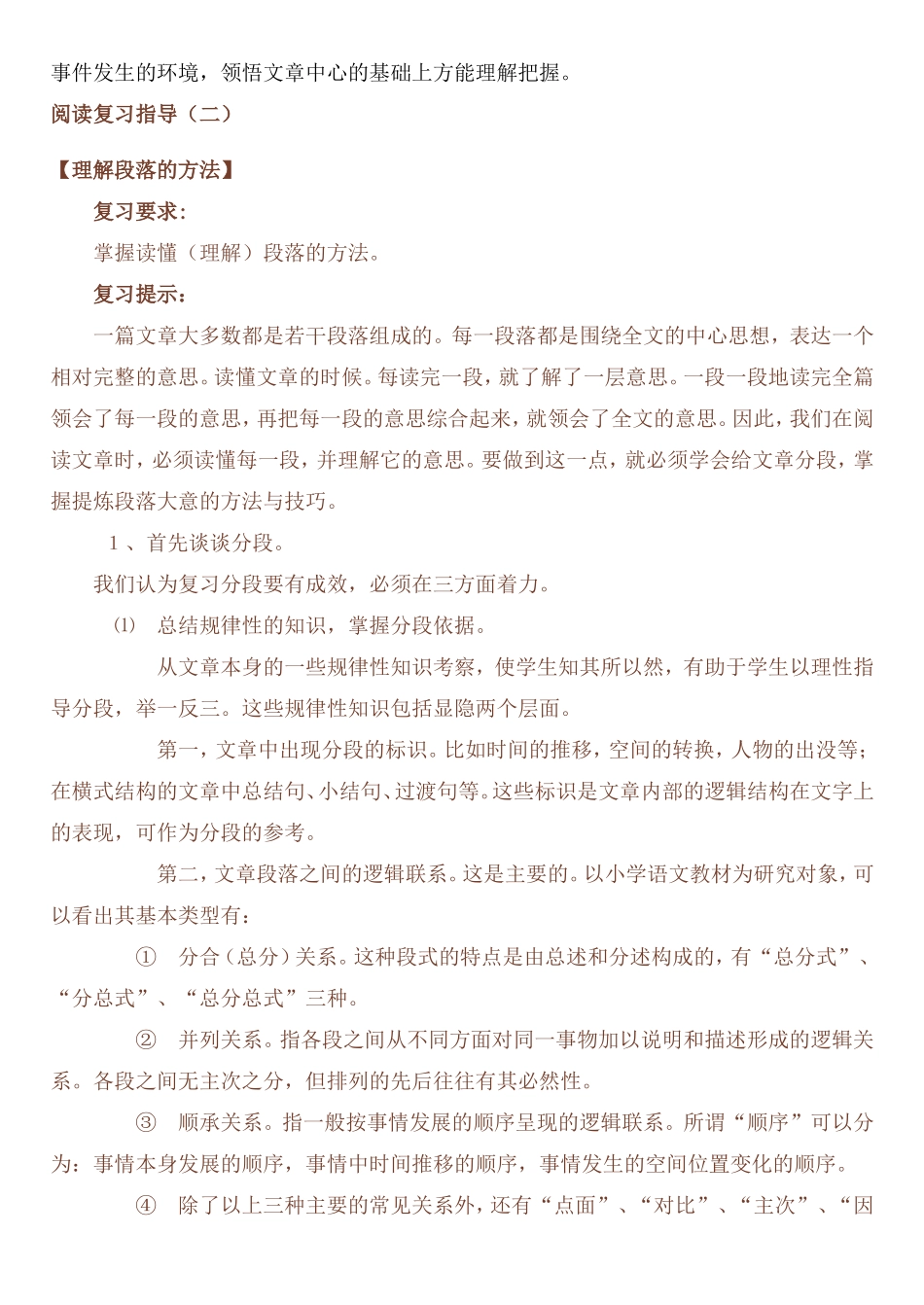 事件发生的环境，领悟文章中心的基础上方能理解把握。

阅读复习指导（二）

【理解段落的方法】

复习要求：

掌握读懂（理解）段落的方法。

复习提示：

一篇文章大多数都是若干段落组成的。每一段落都是围绕全文的中心思想，表达一个相对完整的意思。读懂文章的时候。每读完一段，就了解了一层意思。一段一段地读完全篇领会了每一段的意思，再把每一段的意思综合起来，就领会了全文的意思。因此，我们在阅读文章时，必须读懂每一段，并理解它的意思。要做到这一点，就必须学会给文章分段，掌握提炼段落大意的方法与技巧。

1 、首先谈谈分段。

我们认为复习分段要有成效，必须在三方面着力。

⑴ 总结规律性的知识，掌握分段依据。

从文章本身的一些规律性知识考察，使学生知其所以然，有助于学生以理性指导分段，举一反三。这些规律性知识包括显隐两个层面。

第一，文章中出现分段的标识。比如时间的推移，空间的转换，人物的出没等；在横式结构的文章中总结句、小结句、过渡句等。这些标识是文章内部的逻辑结构在文字上的表现，可作为分段的参考。

第二，文章段落之间的逻辑联系。这是主要的。以小学语文教材为研究对象，可以看出其基本类型有：

① 分合（总分）关系。这种段式的特点是由总述和分述构成的，有“总分式”、“分总式”、“总分总式”三种。

② 并列关系。指各段之间从不同方面对同一事物加以说明和描述形成的逻辑关系。各段之间无主次之分，但排列的先后往往有其必然性。

③ 顺承关系。指一般按事情发展的顺序呈现的逻辑联系。所谓“顺序”可以分为：事情本身发展的顺序，事情中时间推移的顺序，事情发生的空间位置变化的顺序。

④ 除了以上三种主要的常见关系外，还有“点面”、“对比”、“主次”、“因